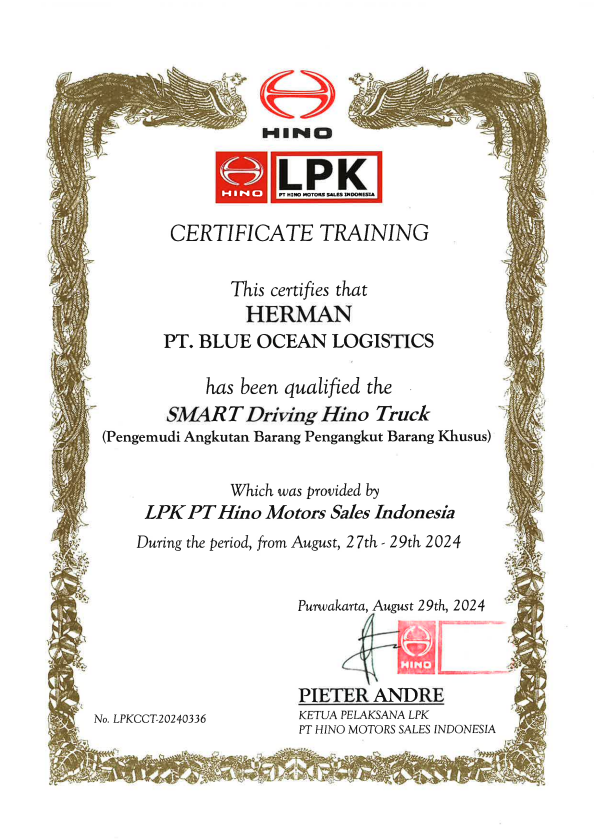 HINO

HINO LPK PT HINO MOTORS SALES INDONESIA

CERTIFICATE TRAINING

This certifies that
HERMAN
PT. BLUE OCEAN LOGISTICS

has been qualified the
SMART Driving Hino Truck
(Pengemudi Angkutan Barang Pengangkut Barang Khusus)

Which was provided by
LPK PT Hino Motors Sales Indonesia
During the period, from August, 27th - 29th 2024

Purwakarta, August 29th, 2024

HINO

PIETER ANDRE
KETUA PELAKSANA LPK
PT HINO MOTORS SALES INDONESIA

No. LPKCCT-20240336